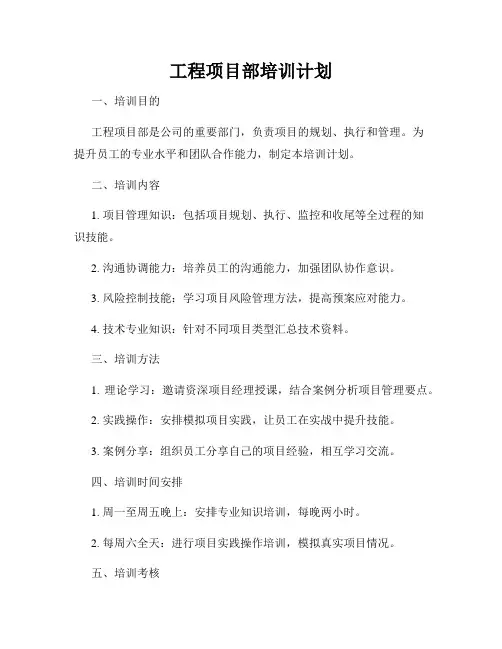 工程项目部培训计划

一、培训目的

工程项目部是公司的重要部门，负责项目的规划、执行和管理。为提升员工的专业水平和团队合作能力，制定本培训计划。

二、培训内容

1. 项目管理知识：包括项目规划、执行、监控和收尾等全过程的知识技能。

2. 沟通协调能力：培养员工的沟通能力，加强团队协作意识。

3. 风险控制技能：学习项目风险管理方法，提高预案应对能力。

4. 技术专业知识：针对不同项目类型汇总技术资料。

三、培训方法

1. 理论学习：邀请资深项目经理授课，结合案例分析项目管理要点。

2. 实践操作：安排模拟项目实践，让员工在实战中提升技能。

3. 案例分享：组织员工分享自己的项目经验，相互学习交流。

四、培训时间安排

1. 周一至周五晚上：安排专业知识培训，每晚两小时。

2. 每周六全天：进行项目实践操作培训，模拟真实项目情况。

五、培训考核